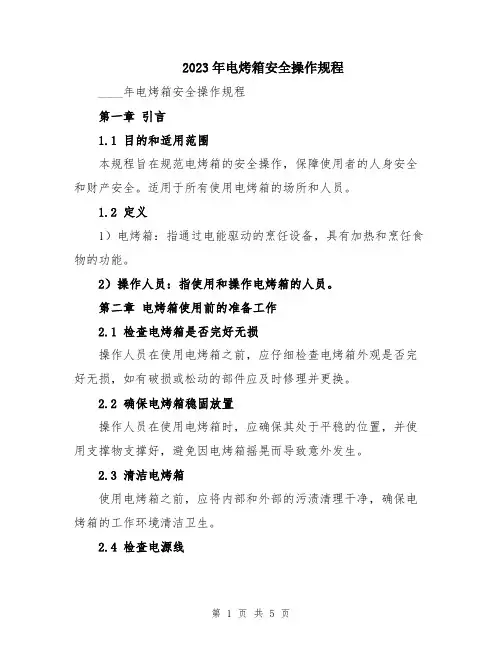 2023年电烤箱安全操作规程

____年电烤箱安全操作规程

第一章 引言

1.1 目的和适用范围

本规程旨在规范电烤箱的安全操作，保障使用者的人身安全和财产安全。适用于所有使用电烤箱的场所和人员。

1.2 定义

1）电烤箱：指通过电能驱动的烹饪设备，具有加热和烹饪食物的功能。

2）操作人员：指使用和操作电烤箱的人员。

第二章 电烤箱使用前的准备工作

2.1 检查电烤箱是否完好无损

操作人员在使用电烤箱之前，应仔细检查电烤箱外观是否完好无损，如有破损或松动的部件应及时修理并更换。

2.2 确保电烤箱稳固放置

操作人员在使用电烤箱时，应确保其处于平稳的位置，并使用支撑物支撑好，避免因电烤箱摇晃而导致意外发生。

2.3 清洁电烤箱

使用电烤箱之前，应将内部和外部的污渍清理干净，确保电烤箱的工作环境清洁卫生。

2.4 检查电源线

第 1 页 共 5 页